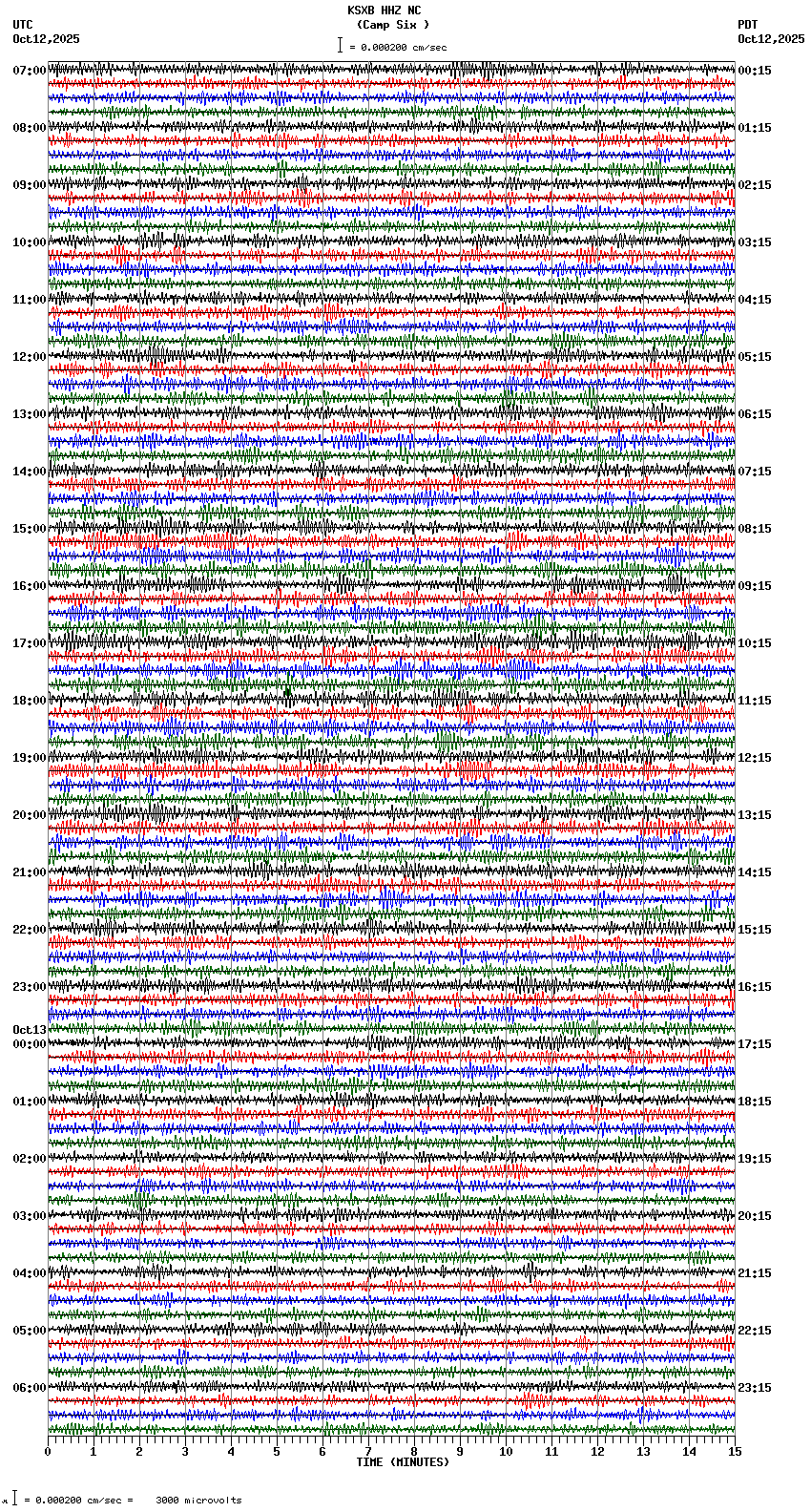 KSXB HHZ NC
(Camp Six )
= 0.000200 cm/sec

UTC
Oct12,2025

PDT
Oct12,2025

07:00
08:00
09:00
10:00
11:00
12:00
13:00
14:00
15:00
16:00
17:00
18:00
19:00
20:00
21:00
22:00
23:00
Oct13
00:00
01:00
02:00
03:00
04:00
05:00
06:00

00:15
01:15
02:15
03:15
04:15
05:15
06:15
07:15
08:15
09:15
10:15
11:15
12:15
13:15
14:15
15:15
16:15
17:15
18:15
19:15
20:15
21:15
22:15
23:15

0 1 2 3 4 5 6 7 8 9 10 11 12 13 14 15
TIME (MINUTES)

= 0.000200 cm/sec = 3000 microvolts